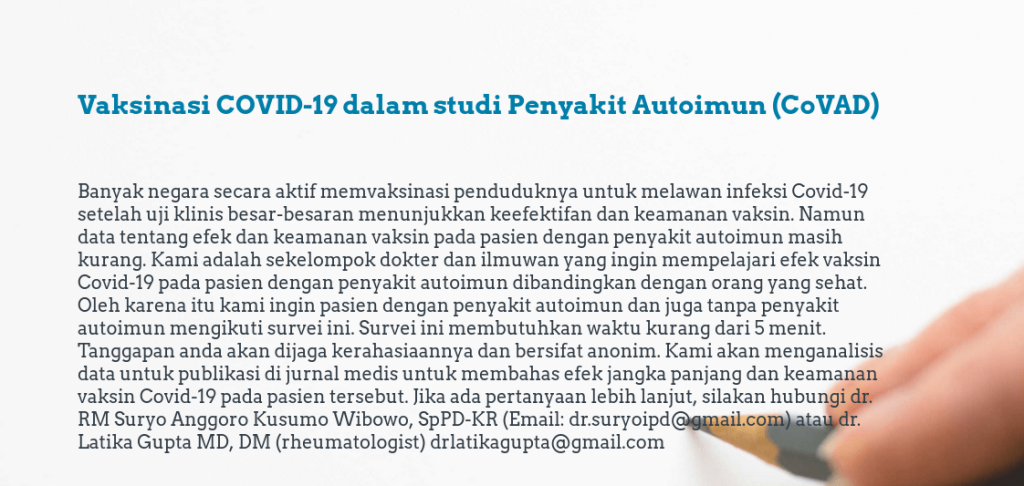 Vaksinasi COVID-19 dalam studi Penyakit Autoimun (CoVAD)

Banyak negara secara aktif memvaksinasi penduduknya untuk melawan infeksi Covid-19 setelah uji klinis besar-besaran menunjukkan keefektifan dan keamanan vaksin. Namun data tentang efek dan keamanan vaksin pada pasien dengan penyakit autoimun masih kurang. Kami adalah sekelompok dokter dan ilmuwan yang ingin mempelajari efek vaksin Covid-19 pada pasien dengan penyakit autoimun dibandingkan dengan orang yang sehat. Oleh karena itu kami ingin pasien dengan penyakit autoimun dan juga tanpa penyakit autoimun mengikuti survei ini. Survei ini membutuhkan waktu kurang dari 5 menit. Tanggapan anda akan dijaga kerahasiaannya dan bersifat anonim. Kami akan menganalisis data untuk publikasi di jurnal medis untuk membahas efek jangka panjang dan keamanan vaksin Covid-19 pada pasien tersebut. Jika ada pertanyaan lebih lanjut, silakan hubungi dr. RM Suryo Anggoro Kusumo Wibowo, SpPD-KR (Email: dr.suryoipd@gmail.com) atau dr. Latika Gupta MD, DM (rheumatologist) drlatikagupta@gmail.com